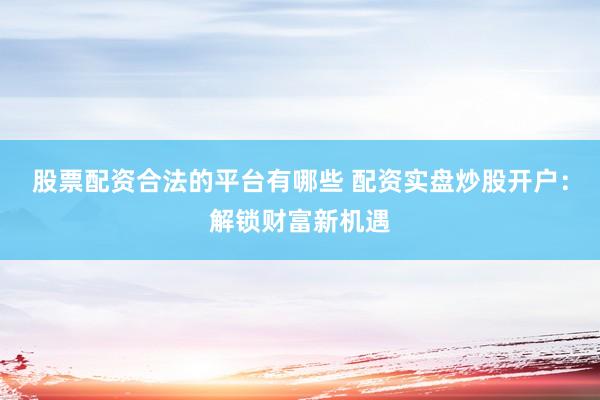 股票配资合法的平台有哪些 配资实盘炒股开户：解锁财富新机遇